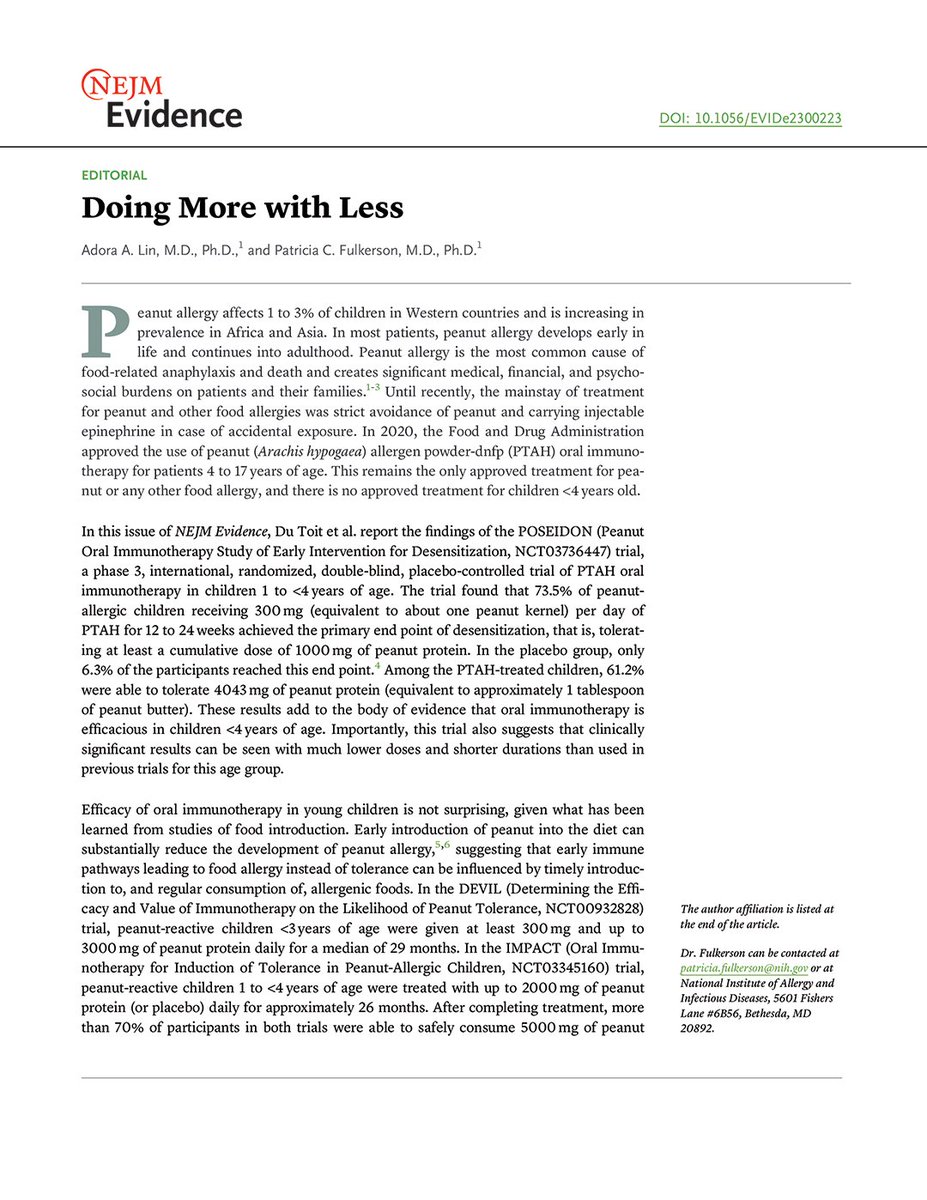 NEJM Evidence

DOI: 10.1056/EVIDe2300223

EDITORIAL

Doing More with Less

Adora A. Lin, M.D., Ph.D.,$^1$ and Patricia C. Fulkerson, M.D., Ph.D.$^1$

Peanut allergy affects 1 to 3% of children in Western countries and is increasing in prevalence in Africa and Asia. In most patients, peanut allergy develops early in life and continues into adulthood. Peanut allergy is the most common cause of food-related anaphylaxis and death and creates significant medical, financial, and psychosocial burdens on patients and their families.$^{1-3}$ Until recently, the mainstay of treatment for peanut and other food allergies was strict avoidance of peanut and carrying injectable epinephrine in case of accidental exposure. In 2020, the Food and Drug Administration approved the use of peanut (Arachis hypogaea) allergen powder-dnfp (PTAH) oral immunotherapy for patients 4 to 17 years of age. This remains the only approved treatment for peanut or any other food allergy, and there is no approved treatment for children <4 years old.

In this issue of NEJM Evidence, Du Toit et al. report the findings of the POSEIDON (Peanut Oral Immunotherapy Study of Early Intervention for Desensitization, NCT03736447) trial, a phase 3, international, randomized, double-blind, placebo-controlled trial of PTAH oral immunotherapy in children 1 to <4 years of age. The trial found that 73.5% of peanut-allergic children receiving 300 mg (equivalent to about one peanut kernel) per day of PTAH for 12 to 24 weeks achieved the primary end point of desensitization, that is, tolerating at least a cumulative dose of 1000 mg of peanut protein. In the placebo group, only 6.3% of the participants reached this end point.$^4$ Among the PTAH-treated children, 61.2% were able to tolerate 4043 mg of peanut protein (equivalent to approximately 1 tablespoon of peanut butter). These results add to the body of evidence that oral immunotherapy is efficacious in children <4 years of age. Importantly, this trial also suggests that clinically significant results can be seen with much lower doses and shorter durations than used in previous trials for this age group.

Efficacy of oral immunotherapy in young children is not surprising, given what has been learned from studies of food introduction. Early introduction of peanut into the diet can substantially reduce the development of peanut allergy,$^{5,6}$ suggesting that early immune pathways leading to food allergy instead of tolerance can be influenced by timely introduction to, and regular consumption of, allergenic foods. In the DEVIL (Determining the Efficacy and Value of Immunotherapy on the Likelihood of Peanut Tolerance, NCT00932828) trial, peanut-reactive children <3 years of age were given at least 300 mg and up to 3000 mg of peanut protein daily for a median of 29 months. In the IMPACT (Oral Immunotherapy for Induction of Tolerance in Peanut-Allergic Children, NCT03345160) trial, peanut-reactive children 1 to <4 years of age were treated with up to 2000 mg of peanut protein (or placebo) daily for approximately 26 months. After completing treatment, more than 70% of participants in both trials were able to safely consume 5000 mg of peanut

The author affiliation is listed at the end of the article.

Dr. Fulkerson can be contacted at patricia.fulkerson@nih.gov or at National Institute of Allergy and Infectious Diseases, 5601 Fishers Lane #6B56, Bethesda, MD 20892.